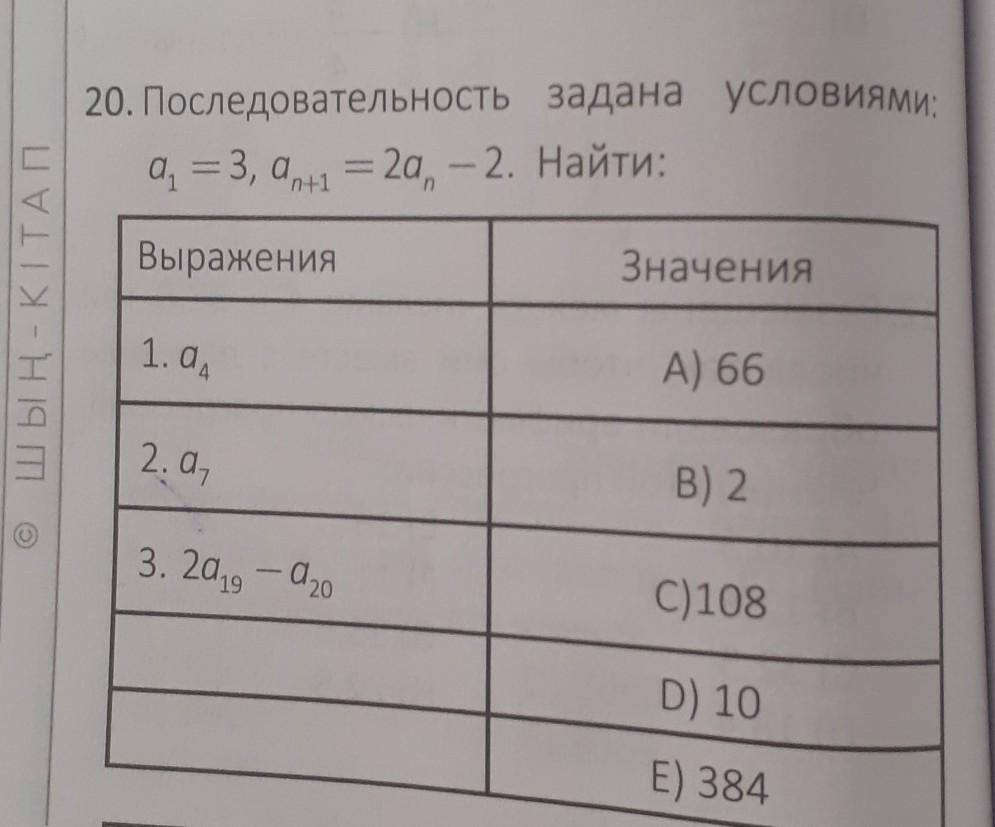 20. Последовательность задана условиями: $a_1 = 3$, $a_{n+1} = 2a_n - 2$. Найти:

| Выражения | Значения |
|---|---|
| 1. $a_4$ | A) 66 |
| 2. $a_7$ | B) 2 |
| 3. $2a_{19} - a_{20}$ | C)108 |
|  | D) 10 |
|  | E) 384 |

© ШЫҢ-КІТАП